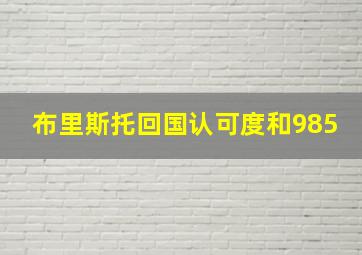 布里斯托回国认可度和985